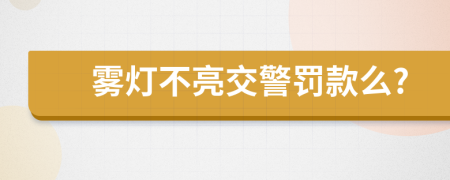 雾灯不亮交警罚款么?